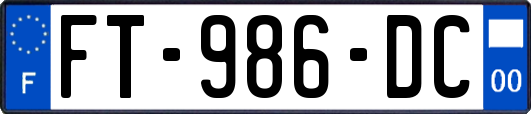 F
FT-986-DC
00